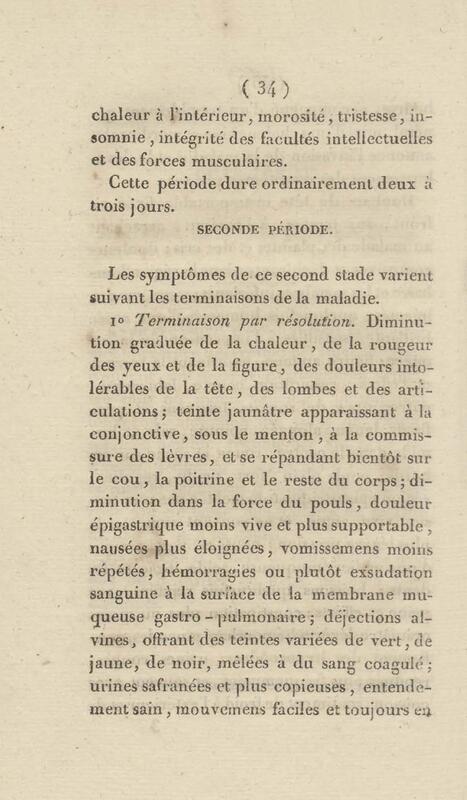 ( 34 )

chaleur à l'intérieur, morosité, tristesse, insomnie, intégrité des facultés intellectuelles et des forces musculaires.

Cette période dure ordinairement deux à trois jours.

SECONDE PÉRIODE.

Les symptômes de ce second stade varient suivant les terminaisons de la maladie.

1° Terminaison par résolution. Diminution graduée de la chaleur, de la rougeur des yeux et de la figure, des douleurs intolérables de la tête, des lombes et des articulations; teinte jaunâtre apparaissant à la conjonctive, sous le menton, à la commissure des lèvres, et se répandant bientôt sur le cou, la poitrine et le reste du corps; diminution dans la force du pouls, douleur épigastrique moins vive et plus supportable, nausées plus éloignées, vomissemens moins répétés, hémorragies ou plutôt exsudation sanguine à la surface de la membrane muqueuse gastro-pulmonaire; déjections alvines, offrant des teintes variées de vert, de jaune, de noir, mêlées à du sang coagulé; urines safranées et plus copieuses, entendement sain, mouvemens faciles et toujours en